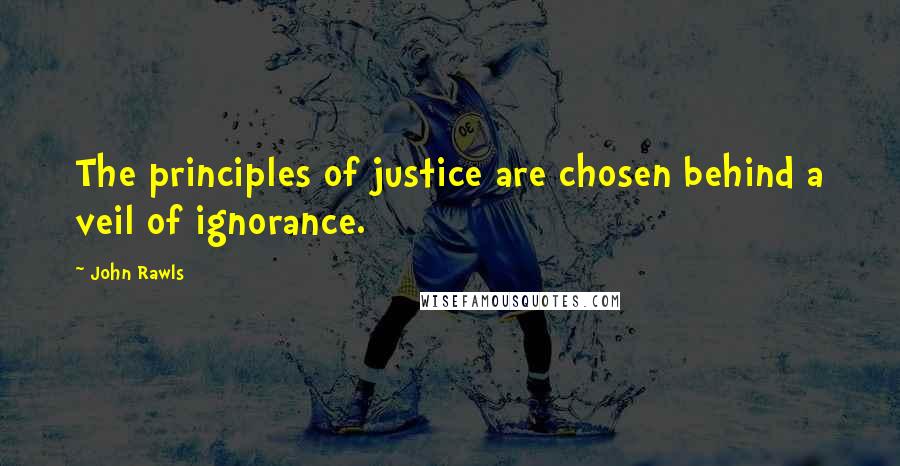 The principles of justice are chosen behind a veil of ignorance.

- John Rawls

WISEFAMOUSQUOTES.COM